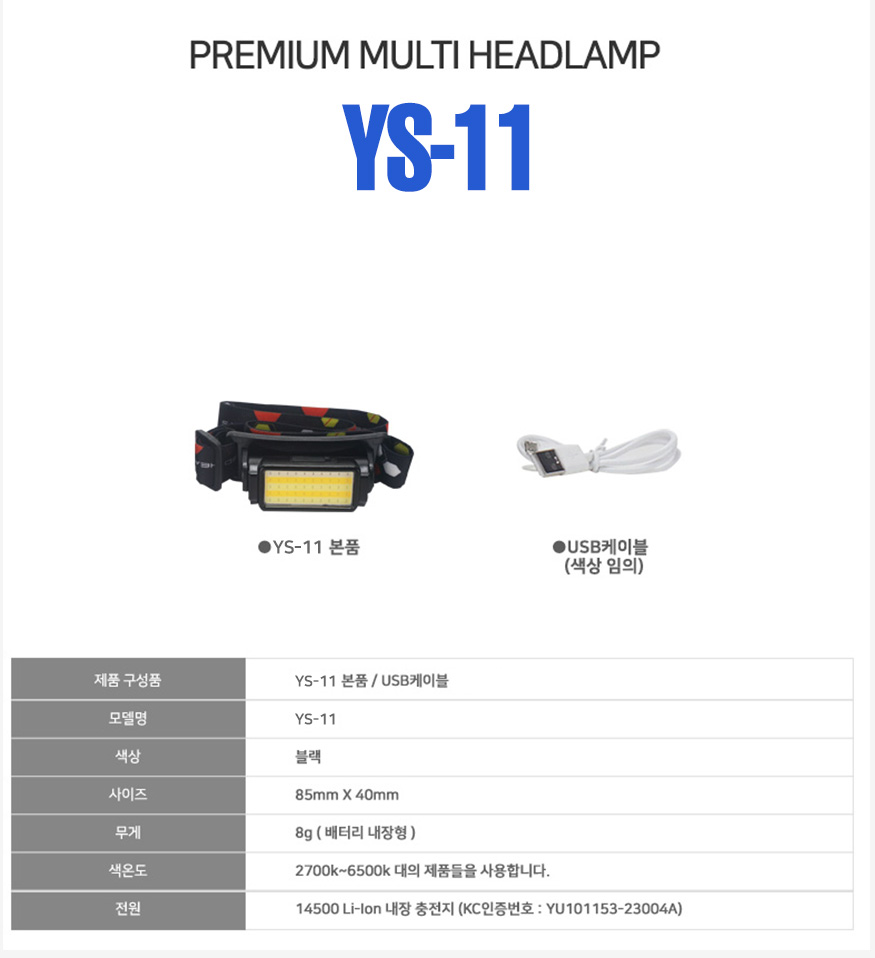 PREMIUM MULTI HEADLAMP

YS-11

●YS-11 본품

●USB케이블
(색상 임의)

| 제품 구성품 | YS-11 본품 / USB케이블 |
|---|---|
| 모델명 | YS-11 |
| 색상 | 블랙 |
| 사이즈 | 85mm X 40mm |
| 무게 | 8g ( 배터리 내장형 ) |
| 색온도 | 2700k~6500k 대의 제품들을 사용합니다. |
| 전원 | 14500 Li-Ion 내장 충전지 (KC인증번호 : YU101153-23004A) |